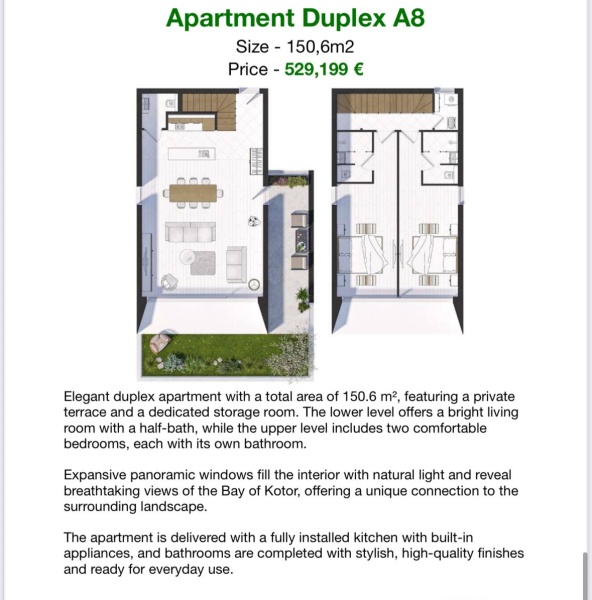 Apartment Duplex A8

Size - 150,6m2

Price - 529,199 €

Elegant duplex apartment with a total area of 150.6 m², featuring a private terrace and a dedicated storage room. The lower level offers a bright living room with a half-bath, while the upper level includes two comfortable bedrooms, each with its own bathroom.

Expansive panoramic windows fill the interior with natural light and reveal breathtaking views of the Bay of Kotor, offering a unique connection to the surrounding landscape.

The apartment is delivered with a fully installed kitchen with built-in appliances, and bathrooms are completed with stylish, high-quality finishes and ready for everyday use.